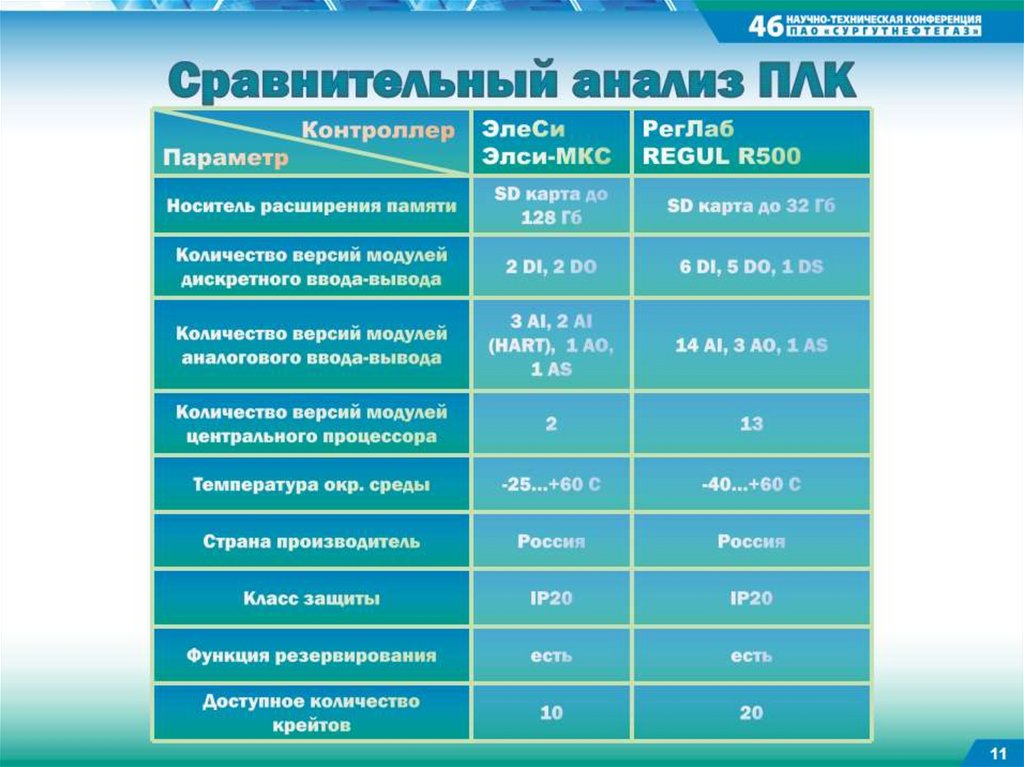 46 НАУЧНО-ТЕХНИЧЕСКАЯ КОНФЕРЕНЦИЯ ПАО «СУРГУТНЕФТЕГАЗ»

Сравнительный анализ ПЛК

| Контроллер / Параметр | ЭлеСи Элси-МКС | РегЛаб REGUL R500 |
|---|---|---|
| Носитель расширения памяти | SD карта до 128 Гб | SD карта до 32 Гб |
| Количество версий модулей дискретного ввода-вывода | 2 DI, 2 DO | 6 DI, 5 DO, 1 DS |
| Количество версий модулей аналогового ввода-вывода | 3 AI, 2 AI (HART), 1 AO, 1 AS | 14 AI, 3 AO, 1 AS |
| Количество версий модулей центрального процессора | 2 | 13 |
| Температура окр. среды | -25…+60 С | -40…+60 С |
| Страна производитель | Россия | Россия |
| Класс защиты | IP20 | IP20 |
| Функция резервирования | есть | есть |
| Доступное количество крейтов | 10 | 20 |

11